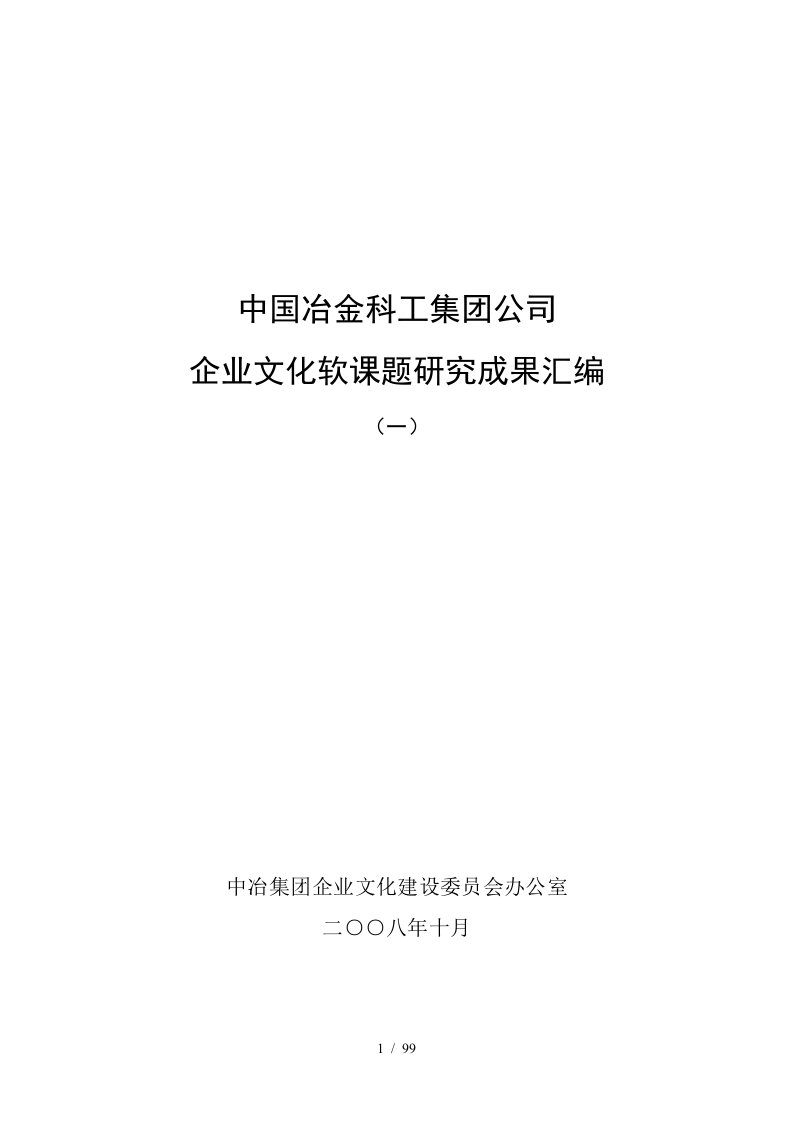 中国冶金科工集团公司

企业文化软课题研究成果汇编

（一）

中冶集团企业文化建设委员会办公室

二〇〇八年十月

1 / 99